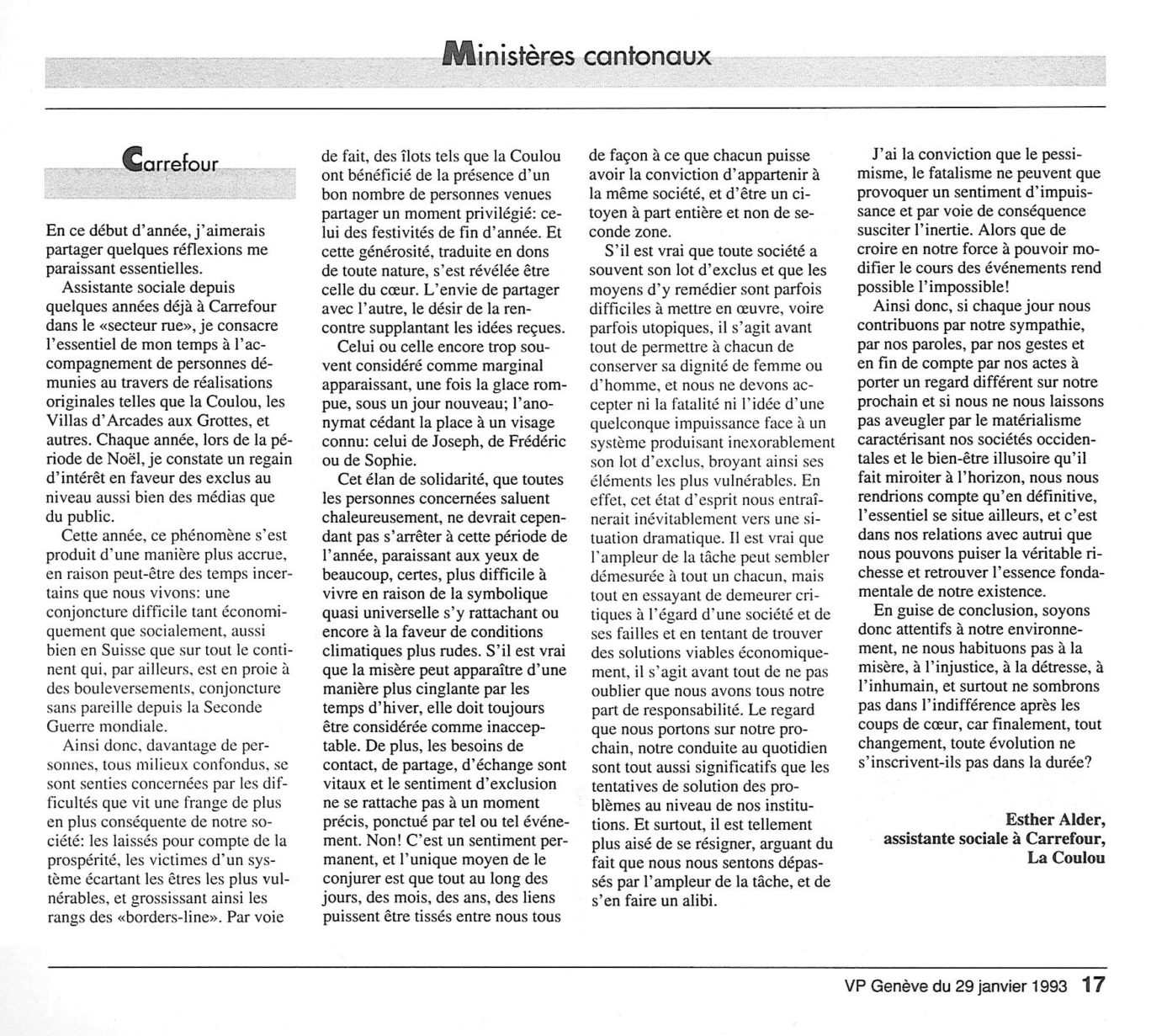 Ministères cantonaux

Carrefour

En ce début d'année, j'aimerais partager quelques réflexions me paraissant essentielles.

Assistante sociale depuis quelques années déjà à Carrefour dans le «secteur rue», je consacre l'essentiel de mon temps à l'accompagnement de personnes démunies au travers de réalisations originales telles que la Coulou, les Villas d'Arcades aux Grottes, et autres. Chaque année, lors de la période de Noël, je constate un regain d'intérêt en faveur des exclus au niveau aussi bien des médias que du public.

Cette année, ce phénomène s'est produit d'une manière plus accrue, en raison peut-être des temps incertains que nous vivons: une conjoncture difficile tant économiquement que socialement, aussi bien en Suisse que sur tout le continent qui, par ailleurs, est en proie à des bouleversements, conjoncture sans pareille depuis la Seconde Guerre mondiale.

Ainsi donc, davantage de personnes, tous milieux confondus, se sont senties concernées par les difficultés que vit une frange de plus en plus conséquente de notre société: les laissés pour compte de la prospérité, les victimes d'un système écartant les êtres les plus vulnérables, et grossissant ainsi les rangs des «borders-line». Par voie de fait, des îlots tels que la Coulou ont bénéficié de la présence d'un bon nombre de personnes venues partager un moment privilégié: celui des festivités de fin d'année. Et cette générosité, traduite en dons de toute nature, s'est révélée être celle du cœur. L'envie de partager avec l'autre, le désir de la rencontre supplantant les idées reçues.

Celui ou celle encore trop souvent considéré comme marginal apparaissant, une fois la glace rompue, sous un jour nouveau; l'anonymat cédant la place à un visage connu: celui de Joseph, de Frédéric ou de Sophie.

Cet élan de solidarité, que toutes les personnes concernées saluent chaleureusement, ne devrait cependant pas s'arrêter à cette période de l'année, paraissant aux yeux de beaucoup, certes, plus difficile à vivre en raison de la symbolique quasi universelle s'y rattachant ou encore à la faveur de conditions climatiques plus rudes. S'il est vrai que la misère peut apparaître d'une manière plus cinglante par les temps d'hiver, elle doit toujours être considérée comme inacceptable. De plus, les besoins de contact, de partage, d'échange sont vitaux et le sentiment d'exclusion ne se rattache pas à un moment précis, ponctué par tel ou tel événement. Non! C'est un sentiment permanent, et l'unique moyen de le conjurer est que tout au long des jours, des mois, des ans, des liens puissent être tissés entre nous tous de façon à ce que chacun puisse avoir la conviction d'appartenir à la même société, et d'être un citoyen à part entière et non de seconde zone.

S'il est vrai que toute société a souvent son lot d'exclus et que les moyens d'y remédier sont parfois difficiles à mettre en œuvre, voire parfois utopiques, il s'agit avant tout de permettre à chacun de conserver sa dignité de femme ou d'homme, et nous ne devons accepter ni la fatalité ni l'idée d'une quelconque impuissance face à un système produisant inexorablement son lot d'exclus, broyant ainsi ses éléments les plus vulnérables. En effet, cet état d'esprit nous entraînerait inévitablement vers une situation dramatique. Il est vrai que l'ampleur de la tâche peut sembler démesurée à tout un chacun, mais tout en essayant de demeurer critiques à l'égard d'une société et de ses failles et en tentant de trouver des solutions viables économiquement, il s'agit avant tout de ne pas oublier que nous avons tous notre part de responsabilité. Le regard que nous portons sur notre prochain, notre conduite au quotidien sont tout aussi significatifs que les tentatives de solution des problèmes au niveau de nos institutions. Et surtout, il est tellement plus aisé de se résigner, arguant du fait que nous nous sentons dépassés par l'ampleur de la tâche, et de s'en faire un alibi.

J'ai la conviction que le pessimisme, le fatalisme ne peuvent que provoquer un sentiment d'impuissance et par voie de conséquence susciter l'inertie. Alors que de croire en notre force à pouvoir modifier le cours des événements rend possible l'impossible!

Ainsi donc, si chaque jour nous contribuons par notre sympathie, par nos paroles, par nos gestes et en fin de compte par nos actes à porter un regard différent sur notre prochain et si nous ne nous laissons pas aveugler par le matérialisme caractérisant nos sociétés occidentales et le bien-être illusoire qu'il fait miroiter à l'horizon, nous nous rendrions compte qu'en définitive, l'essentiel se situe ailleurs, et c'est dans nos relations avec autrui que nous pouvons puiser la véritable richesse et retrouver l'essence fondamentale de notre existence.

En guise de conclusion, soyons donc attentifs à notre environnement, ne nous habituons pas à la misère, à l'injustice, à la détresse, à l'inhumain, et surtout ne sombrons pas dans l'indifférence après les coups de cœur, car finalement, tout changement, toute évolution ne s'inscrivent-ils pas dans la durée?

Esther Alder,
assistante sociale à Carrefour,
La Coulou

VP Genève du 29 janvier 1993 17